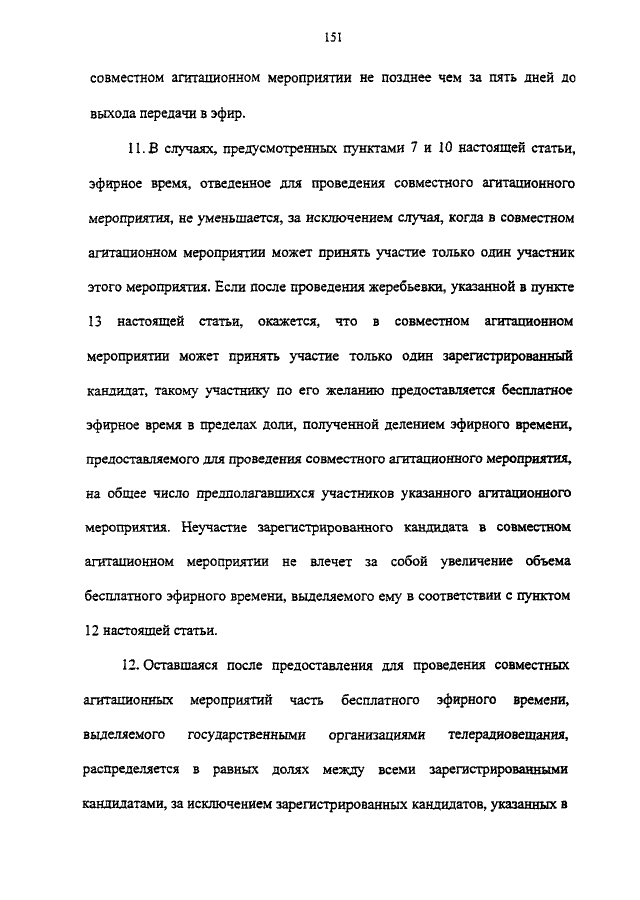 151

совместном агитационном мероприятии не позднее чем за пять дней до выхода передачи в эфир.

11. В случаях, предусмотренных пунктами 7 и 10 настоящей статьи, эфирное время, отведенное для проведения совместного агитационного мероприятия, не уменьшается, за исключением случая, когда в совместном агитационном мероприятии может принять участие только один участник этого мероприятия. Если после проведения жеребьевки, указанной в пункте 13 настоящей статьи, окажется, что в совместном агитационном мероприятии может принять участие только один зарегистрированный кандидат, такому участнику по его желанию предоставляется бесплатное эфирное время в пределах доли, полученной делением эфирного времени, предоставляемого для проведения совместного агитационного мероприятия, на общее число предполагавшихся участников указанного агитационного мероприятия. Неучастие зарегистрированного кандидата в совместном агитационном мероприятии не влечет за собой увеличение объема бесплатного эфирного времени, выделяемого ему в соответствии с пунктом 12 настоящей статьи.

12. Оставшаяся после предоставления для проведения совместных агитационных мероприятий часть бесплатного эфирного времени, выделяемого государственными организациями телерадиовещания, распределяется в равных долях между всеми зарегистрированными кандидатами, за исключением зарегистрированных кандидатов, указанных в